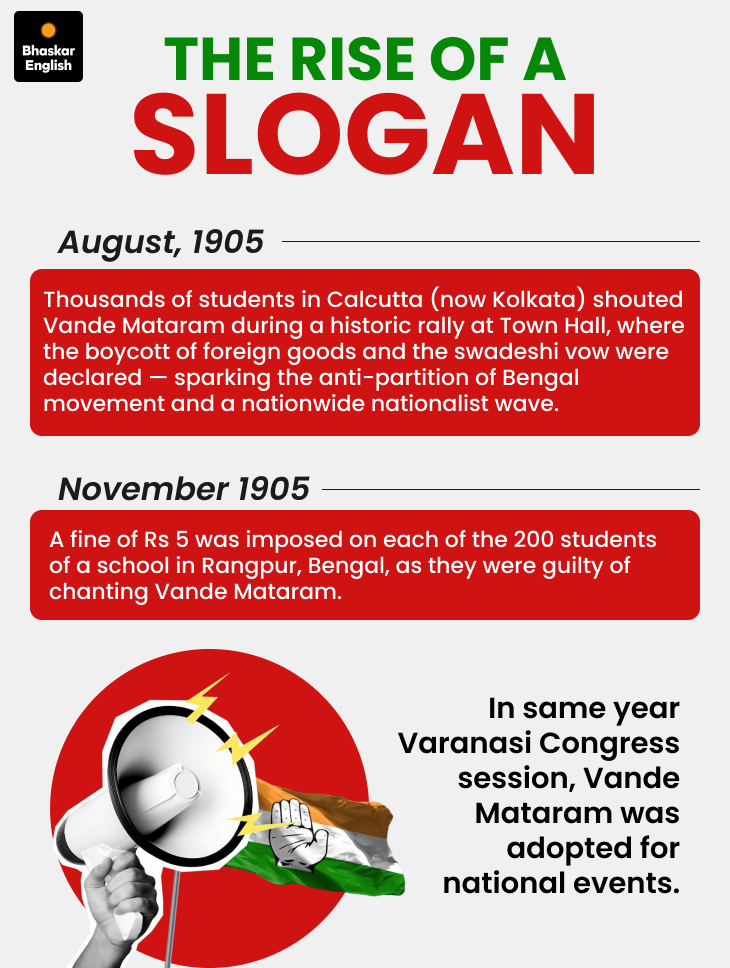 Bhaskar English

THE RISE OF A SLOGAN

August, 1905

Thousands of students in Calcutta (now Kolkata) shouted Vande Mataram during a historic rally at Town Hall, where the boycott of foreign goods and the swadeshi vow were declared — sparking the anti-partition of Bengal movement and a nationwide nationalist wave.

November 1905

A fine of Rs 5 was imposed on each of the 200 students of a school in Rangpur, Bengal, as they were guilty of chanting Vande Mataram.

In same year Varanasi Congress session, Vande Mataram was adopted for national events.